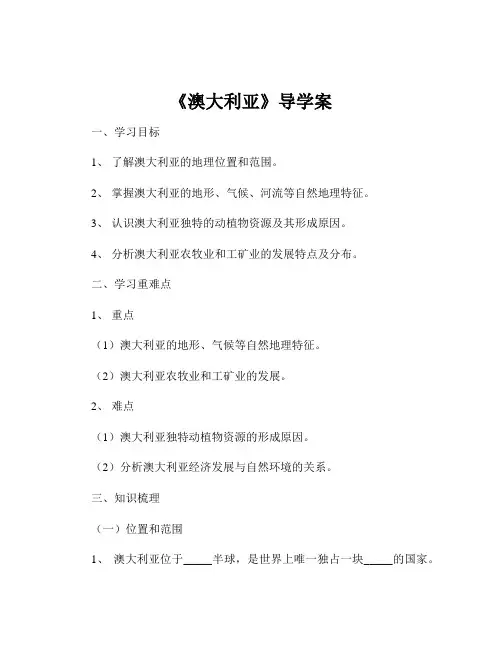 《澳大利亚》导学案

一、学习目标

1、 了解澳大利亚的地理位置和范围。

2、 掌握澳大利亚的地形、气候、河流等自然地理特征。

3、 认识澳大利亚独特的动植物资源及其形成原因。

4、 分析澳大利亚农牧业和工矿业的发展特点及分布。

二、学习重难点

1、 重点

（1）澳大利亚的地形、气候等自然地理特征。

（2）澳大利亚农牧业和工矿业的发展。

2、 难点

（1）澳大利亚独特动植物资源的形成原因。

（2）分析澳大利亚经济发展与自然环境的关系。

三、知识梳理

（一）位置和范围

1、 澳大利亚位于_____半球，是世界上唯一独占一块_____的国家。